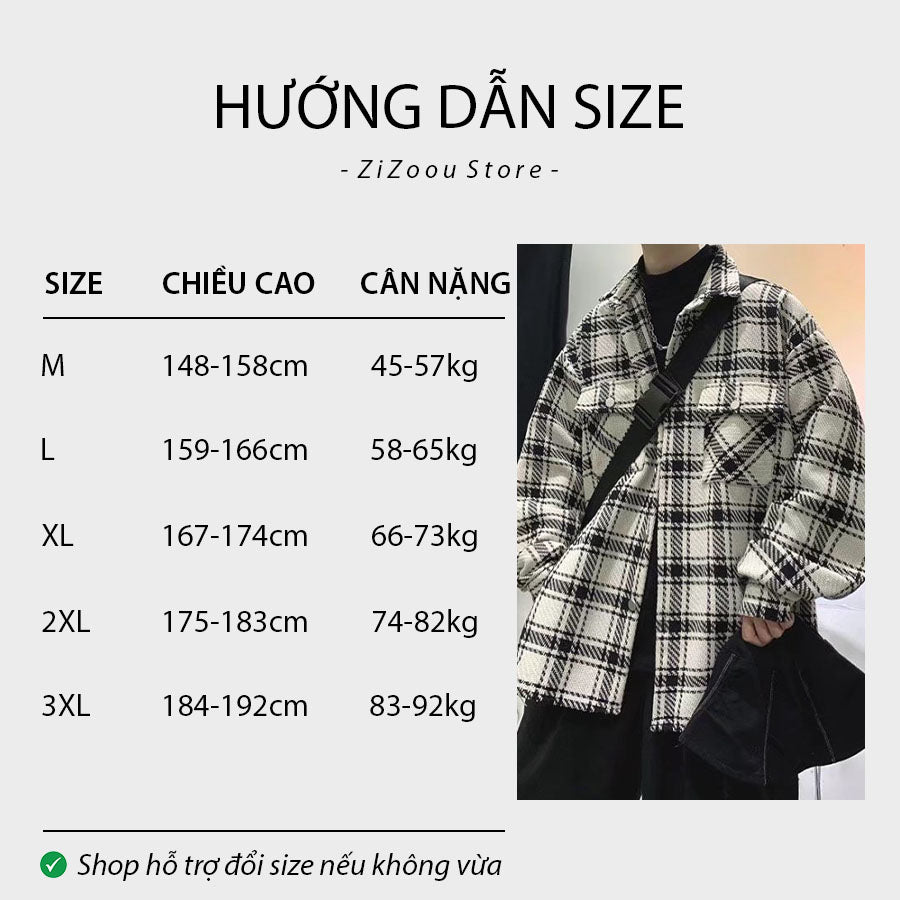 HƯỚNG DẪN SIZE

- ZiZoou Store -

| SIZE | CHIỀU CAO | CÂN NẶNG |
|---|---|---|
| M | 148-158cm | 45-57kg |
| L | 159-166cm | 58-65kg |
| XL | 167-174cm | 66-73kg |
| 2XL | 175-183cm | 74-82kg |
| 3XL | 184-192cm | 83-92kg |

Shop hỗ trợ đổi size nếu không vừa